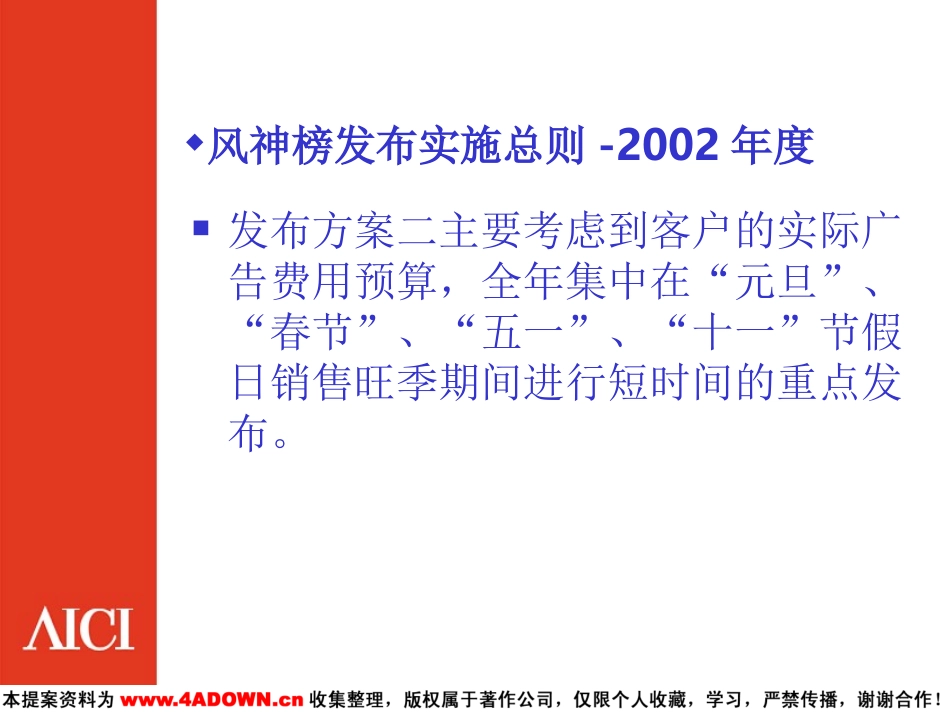 风神榜发布实施总则 -2002 年度

发布方案二主要考虑到客户的实际广告费用预算，全年集中在“元旦”、“春节”、“五一”、“十一”节假日销售旺季期间进行短时间的重点发布。

AICI

本提案资料为 www.4ADOWN.cn 收集整理，版权属于著作公司，仅限个人收藏，学习，严禁传播，谢谢合作！